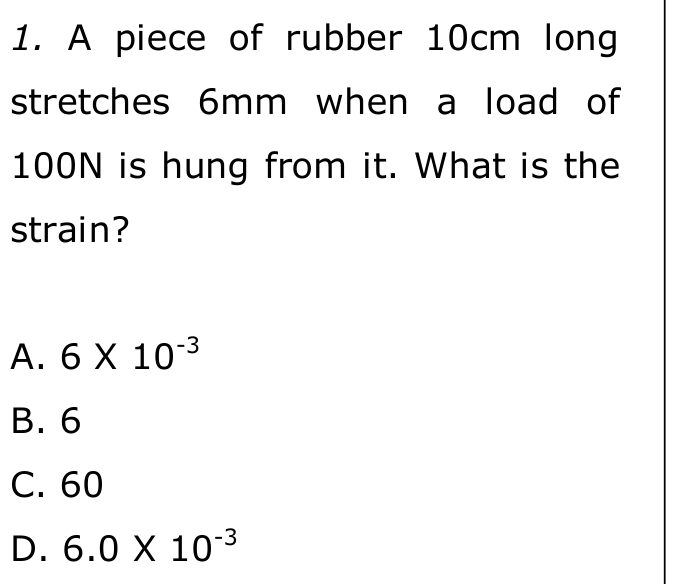 1. A piece of rubber 10cm long stretches 6mm when a load of 100N is hung from it. What is the strain?

A. $6 \times 10^{-3}$

B. 6

C. 60

D. $6.0 \times 10^{-3}$